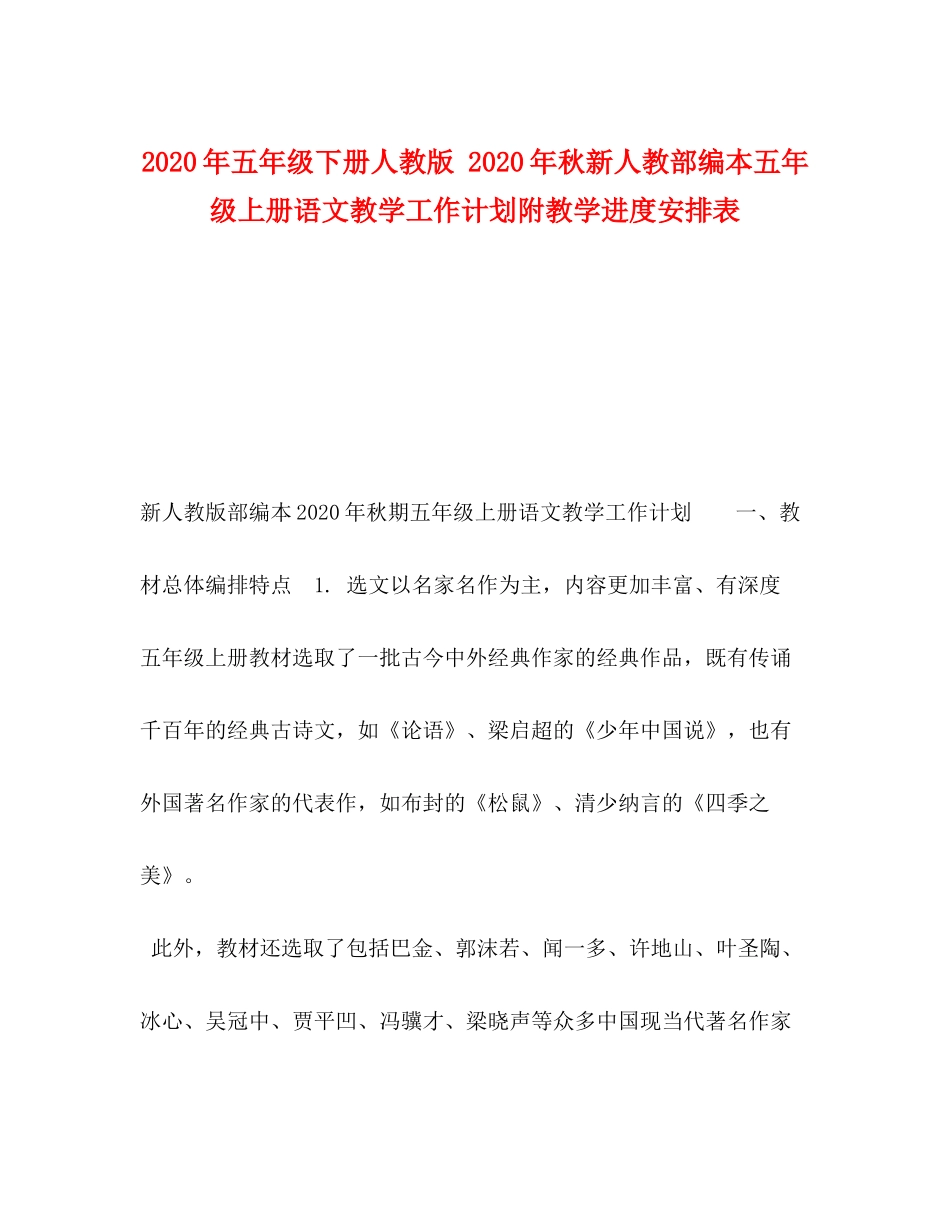 2020年五年级下册人教版 2020年秋新人教部编本五年级上册语文教学工作计划附教学进度安排表

新人教版部编本2020年秋期五年级上册语文教学工作计划　　一、教材总体编排特点　1. 选文以名家名作为主，内容更加丰富、有深度　五年级上册教材选取了一批古今中外经典作家的经典作品，既有传诵千百年的经典古诗文，如《论语》、梁启超的《少年中国说》，也有外国著名作家的代表作，如布封的《松鼠》、清少纳言的《四季之美》。

此外，教材还选取了包括巴金、郭沫若、闻一多、许地山、叶圣陶、冰心、吴冠中、贾平凹、冯骥才、梁晓声等众多中国现当代著名作家